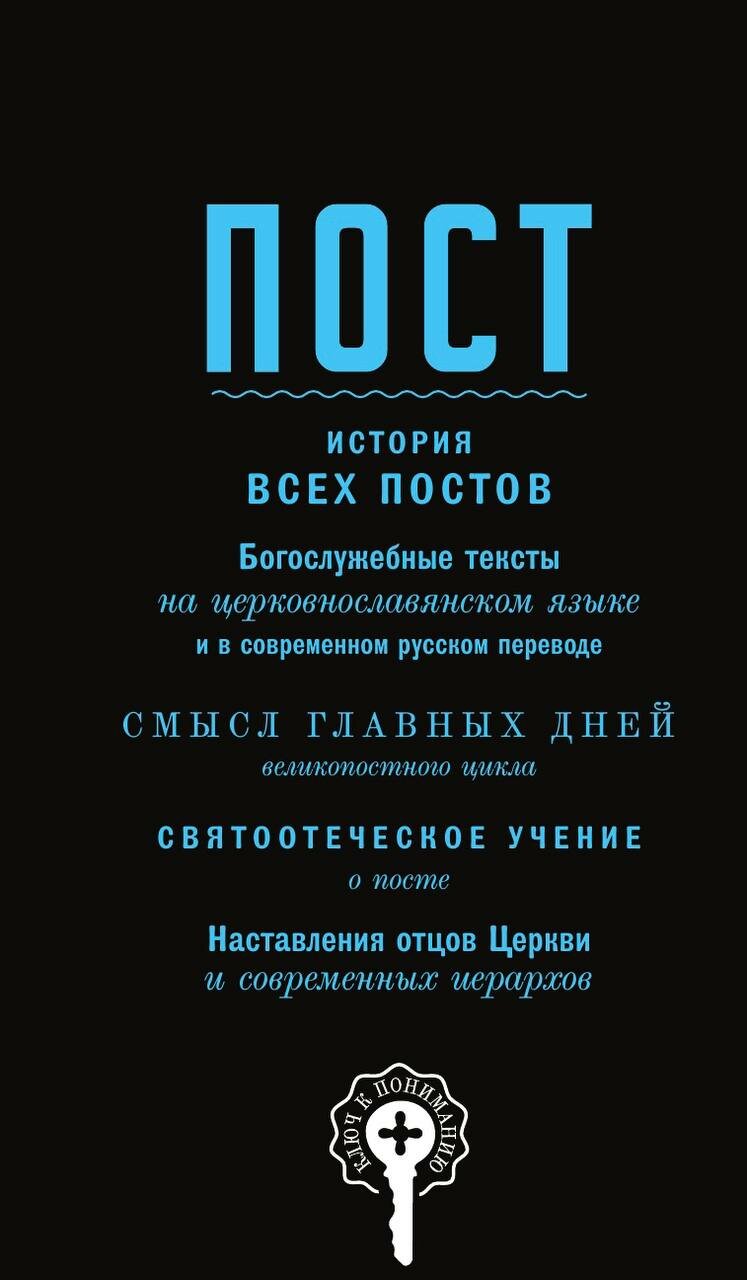 ПОСТ

ИСТОРИЯ
ВСЕХ ПОСТОВ

Богослужебные тексты
на церковнославянском языке
и в современном русском переводе

СМЫСЛ ГЛАВНЫХ ДНЕЙ
великопостного цикла

СВЯТООТЕЧЕСКОЕ УЧЕНИЕ
о посте

Наставления отцов Церкви
и современных иерархов

КЛЮЧ К ПОНИМАНИЮ